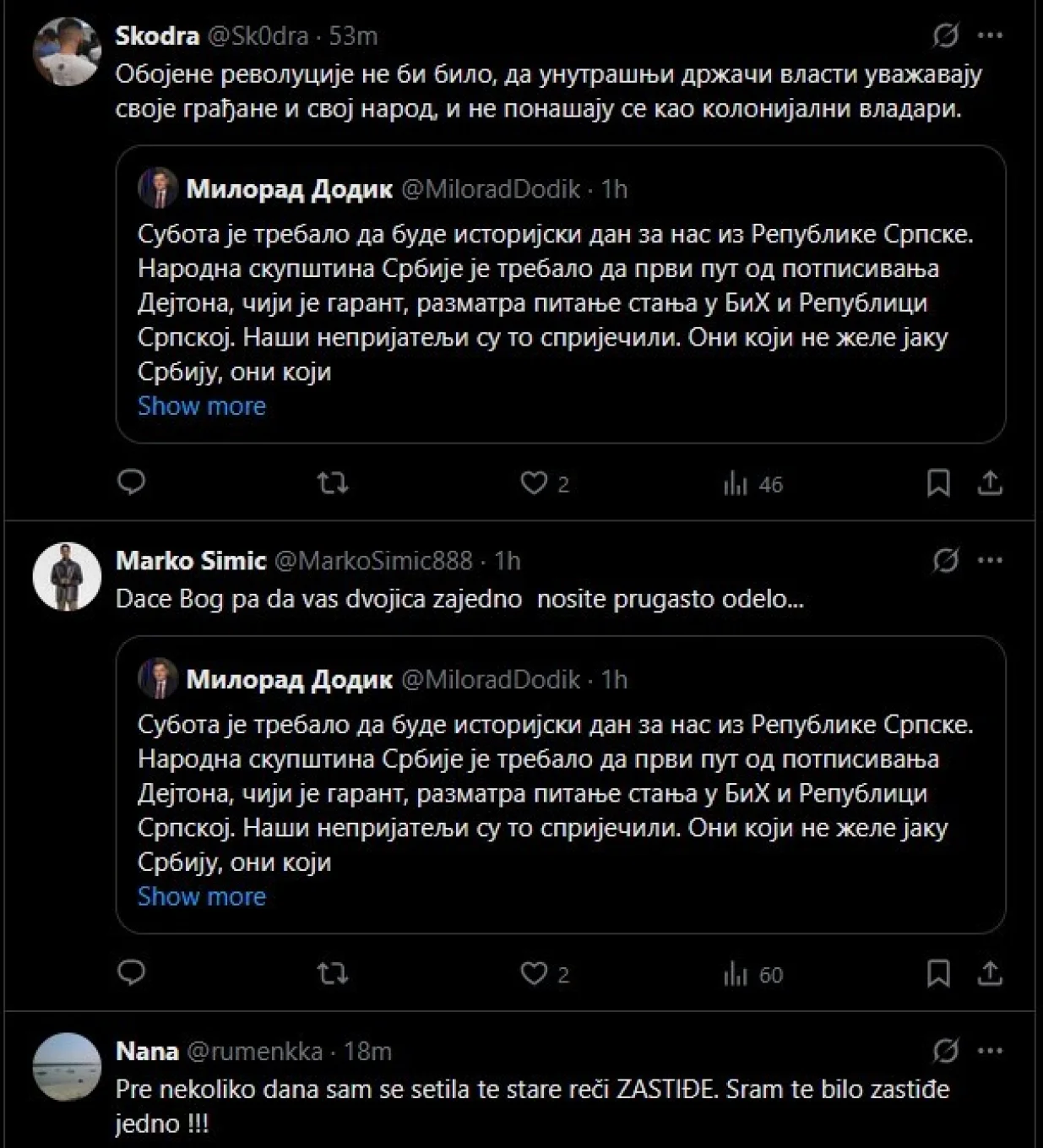 Skodra @Sk0dra · 53m

Обојене револуције не би било, да унутрашњи држачи власти уважавају своје грађане и свој народ, и не понашају се као колонијални владари.

Милорад Додик @MiloradDodik · 1h

Субота је требало да буде историјски дан за нас из Републике Српске. Народна скупштина Србије је требало да први пут од потписивања Дејтона, чији је гарант, разматра питање стања у БиХ и Републици Српској. Наши непријатељи су то спријечили. Они који не желе јаку Србију, они који

Show more

2

46

Marko Simic @MarkoSimic888 · 1h

Dace Bog pa da vas dvojica zajedno nosite prugasto odelo...

Милорад Додик @MiloradDodik · 1h

Субота је требало да буде историјски дан за нас из Републике Српске. Народна скупштина Србије је требало да први пут од потписивања Дејтона, чији је гарант, разматра питање стања у БиХ и Републици Српској. Наши непријатељи су то спријечили. Они који не желе јаку Србију, они који

Show more

2

60

Nana @rumenkka · 18m

Pre nekoliko dana sam se setila te stare reči ZASTIĐE. Sram te bilo zastiđe jedno !!!